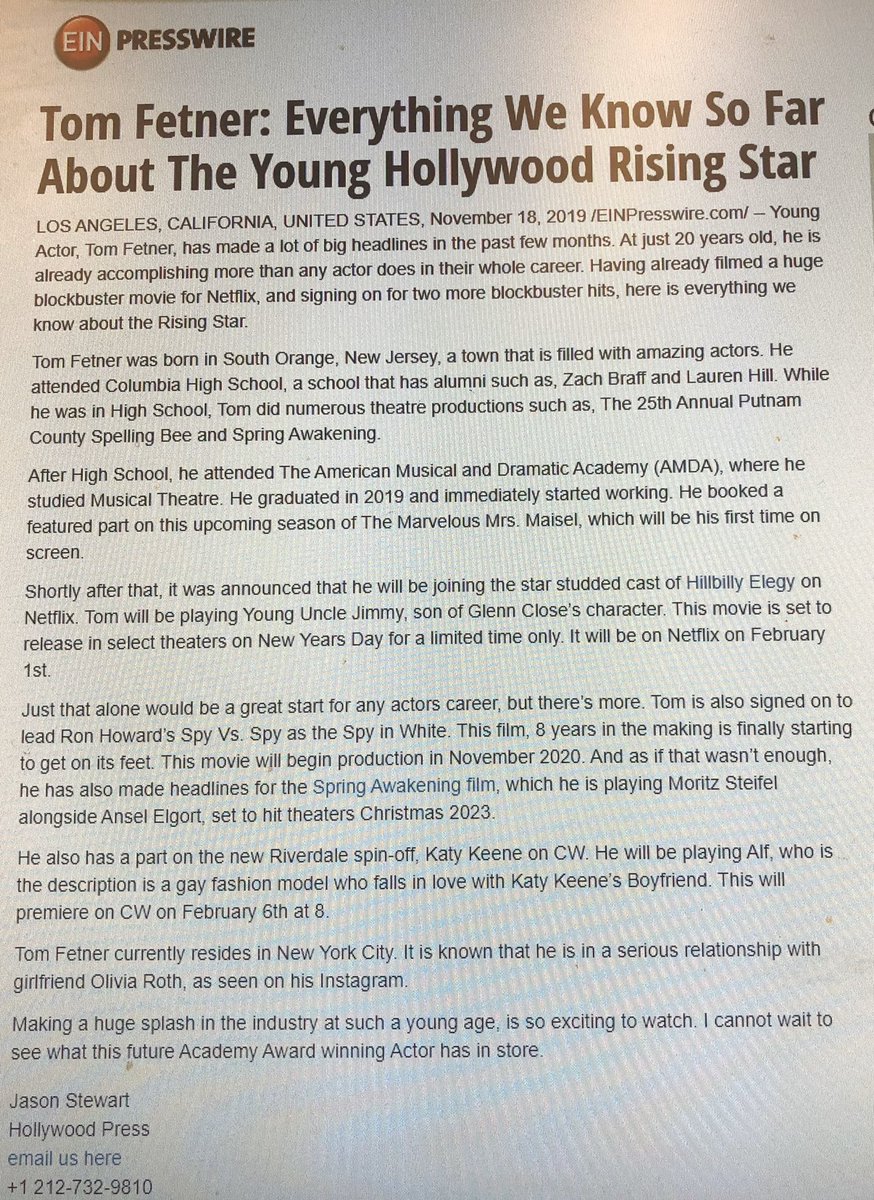 EIN PRESSWIRE

Tom Fetner: Everything We Know So Far About The Young Hollywood Rising Star

LOS ANGELES, CALIFORNIA, UNITED STATES, November 18, 2019 /EINPresswire.com/ -- Young Actor, Tom Fetner, has made a lot of big headlines in the past few months. At just 20 years old, he is already accomplishing more than any actor does in their whole career. Having already filmed a huge blockbuster movie for Netflix, and signing on for two more blockbuster hits, here is everything we know about the Rising Star.

Tom Fetner was born in South Orange, New Jersey, a town that is filled with amazing actors. He attended Columbia High School, a school that has alumni such as, Zach Braff and Lauren Hill. While he was in High School, Tom did numerous theatre productions such as, The 25th Annual Putnam County Spelling Bee and Spring Awakening.

After High School, he attended The American Musical and Dramatic Academy (AMDA), where he studied Musical Theatre. He graduated in 2019 and immediately started working. He booked a featured part on this upcoming season of The Marvelous Mrs. Maisel, which will be his first time on screen.

Shortly after that, it was announced that he will be joining the star studded cast of Hillbilly Elegy on Netflix. Tom will be playing Young Uncle Jimmy, son of Glenn Close's character. This movie is set to release in select theaters on New Years Day for a limited time only. It will be on Netflix on February 1st.

Just that alone would be a great start for any actors career, but there's more. Tom is also signed on to lead Ron Howard's Spy Vs. Spy as the Spy in White. This film, 8 years in the making is finally starting to get on its feet. This movie will begin production in November 2020. And as if that wasn't enough, he has also made headlines for the Spring Awakening film, which he is playing Moritz Steifel alongside Ansel Elgort, set to hit theaters Christmas 2023.

He also has a part on the new Riverdale spin-off, Katy Keene on CW. He will be playing Alf, who is the description is a gay fashion model who falls in love with Katy Keene's Boyfriend. This will premiere on CW on February 6th at 8.

Tom Fetner currently resides in New York City. It is known that he is in a serious relationship with girlfriend Olivia Roth, as seen on his Instagram.

Making a huge splash in the industry at such a young age, is so exciting to watch. I cannot wait to see what this future Academy Award winning Actor has in store.

Jason Stewart
Hollywood Press
email us here
+1 212-732-9810